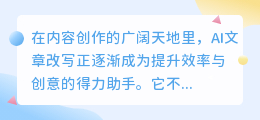 在内容创作的广阔天地里，AI文章改写正逐渐成为提升效率与创意的得力助手。它不...